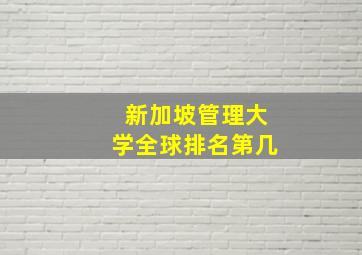 新加坡管理大学全球排名第几